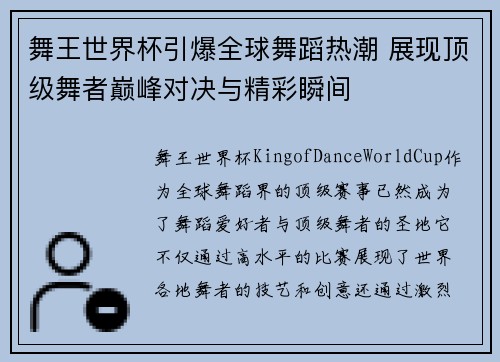 舞王世界杯引爆全球舞蹈热潮 展现顶级舞者巅峰对决与精彩瞬间

舞王世界杯KingofDanceWorldCup作为全球舞蹈界的顶级赛事已然成为了舞蹈爱好者与顶级舞者的圣地它不仅通过高水平的比赛展现了世界各地舞者的技艺和创意还通过激烈